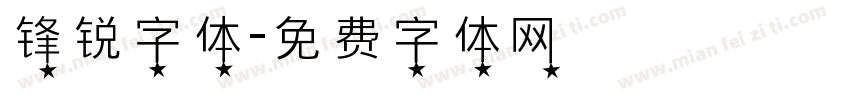 锋锐字体-免费字体网

www.mian fei zi ti.com